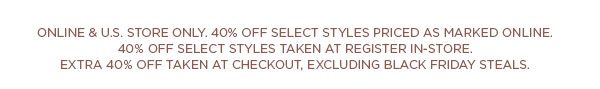 ONLINE & U.S. STORE ONLY. 40% OFF SELECT STYLES PRICED AS MARKED ONLINE.
40% OFF SELECT STYLES TAKEN AT REGISTER IN-STORE.
EXTRA 40% OFF TAKEN AT CHECKOUT, EXCLUDING BLACK FRIDAY STEALS.